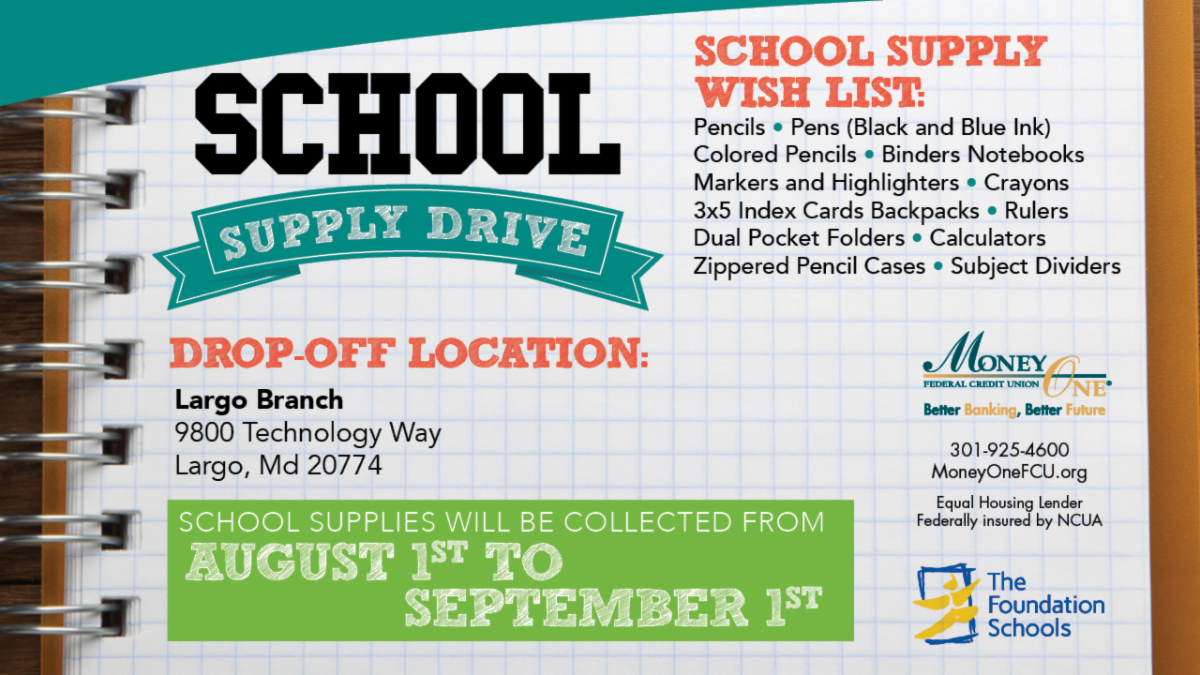 SCHOOL

SUPPLY DRIVE

DROP-OFF LOCATION:

Largo Branch
9800 Technology Way
Largo, Md 20774

SCHOOL SUPPLIES WILL BE COLLECTED FROM
AUGUST 1ST TO
SEPTEMBER 1ST

SCHOOL SUPPLY
WISH LIST:

Pencils • Pens (Black and Blue Ink)
Colored Pencils • Binders Notebooks
Markers and Highlighters • Crayons
3x5 Index Cards Backpacks • Rulers
Dual Pocket Folders • Calculators
Zippered Pencil Cases • Subject Dividers

MONEY ONE
FEDERAL CREDIT UNION
Better Banking, Better Future

301-925-4600
MoneyOneFCU.org

Equal Housing Lender
Federally insured by NCUA

The
Foundation
Schools